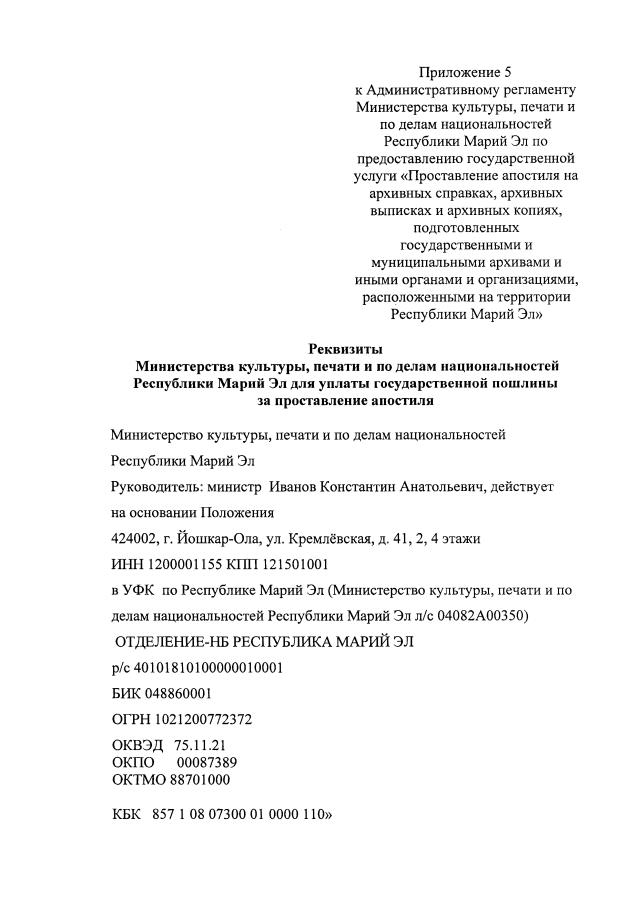 Приложение 5
к Административному регламенту Министерства культуры, печати и по делам национальностей Республики Марий Эл по предоставлению государственной услуги «Проставление апостиля на архивных справках, архивных выписках и архивных копиях, подготовленных государственными и муниципальными архивами и иными органами и организациями, расположенными на территории Республики Марий Эл»

Реквизиты
Министерства культуры, печати и по делам национальностей Республики Марий Эл для уплаты государственной пошлины за проставление апостиля

Министерство культуры, печати и по делам национальностей Республики Марий Эл

Руководитель: министр Иванов Константин Анатольевич, действует на основании Положения

424002, г. Йошкар-Ола, ул. Кремлёвская, д. 41, 2, 4 этажи

ИНН 1200001155 КПП 121501001

в УФК по Республике Марий Эл (Министерство культуры, печати и по делам национальностей Республики Марий Эл л/с 04082А00350)

ОТДЕЛЕНИЕ-НБ РЕСПУБЛИКА МАРИЙ ЭЛ

р/с 40101810100000010001

БИК 048860001

ОГРН 1021200772372

ОКВЭД 75.11.21
ОКПО 00087389
ОКТМО 88701000

КБК 857 1 08 07300 01 0000 110»